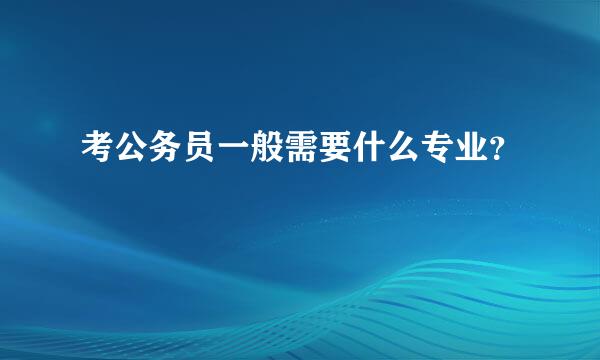 考公务员一般需要什么专业?